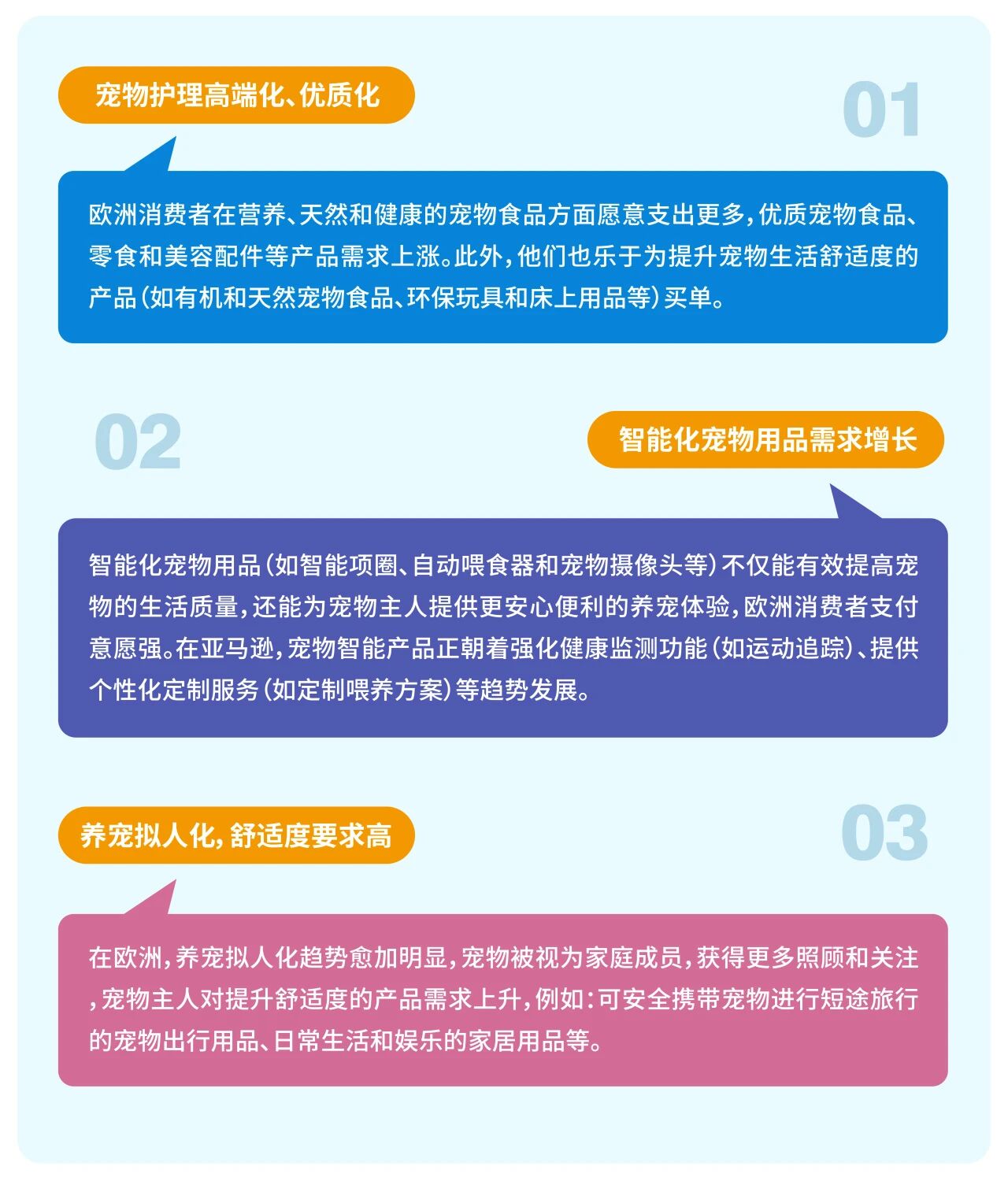 宠物护理高端化、优质化

01

欧洲消费者在营养、天然和健康的宠物食品方面愿意支出更多，优质宠物食品、零食和美容配件等产品需求上涨。此外，他们也乐于为提升宠物生活舒适度的产品（如有机和天然宠物食品、环保玩具和床上用品等）买单。

02

智能化宠物用品需求增长

智能化宠物用品（如智能项圈、自动喂食器和宠物摄像头等）不仅能有效提高宠物的生活质量，还能为宠物主人提供更安心便利的养宠体验，欧洲消费者支付意愿强。在亚马逊，宠物智能产品正朝着强化健康监测功能（如运动追踪）、提供个性化定制服务（如定制喂养方案）等趋势发展。

养宠拟人化，舒适度要求高

03

在欧洲，养宠拟人化趋势愈加明显，宠物被视为家庭成员，获得更多照顾和关注，宠物主人对提升舒适度的产品需求上升，例如：可安全携带宠物进行短途旅行的宠物出行用品、日常生活和娱乐的家居用品等。